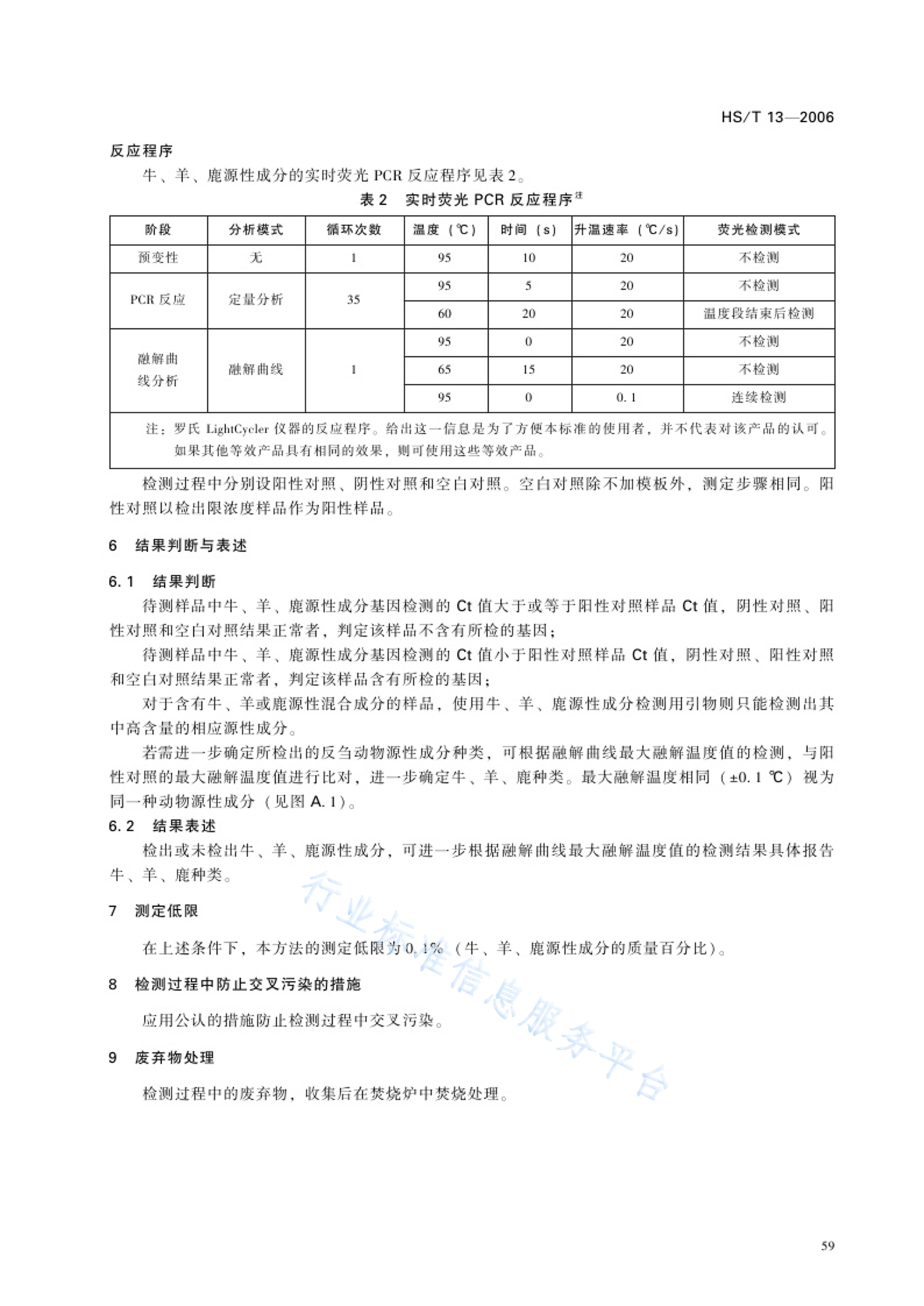 HS/T 13—2006

反应程序

牛、羊、鹿源性成分的实时荧光 PCR 反应程序见表 2。

表 2 实时荧光 PCR 反应程序注

| 阶段 | 分析模式 | 循环次数 | 温度（℃） | 时间（s） | 升温速率（℃/s） | 荧光检测模式 |
|---|---|---|---|---|---|---|
| 预变性 | 无 | 1 | 95 | 10 | 20 | 不检测 |
| PCR 反应 | 定量分析 | 35 | 95 | 5 | 20 | 不检测 |
| | | | 60 | 20 | 20 | 温度段结束后检测 |
| 融解曲线分析 | 融解曲线 | 1 | 95 | 0 | 20 | 不检测 |
| | | | 65 | 15 | 20 | 不检测 |
| | | | 95 | 0 | 0.1 | 连续检测 |
| 注：罗氏 LightCycler 仪器的反应程序。给出这一信息是为了方便本标准的使用者，并不代表对该产品的认可。如果其他等效产品具有相同的效果，则可使用这些等效产品。 | | | | | | |

检测过程中分别设阳性对照、阴性对照和空白对照。空白对照除不加模板外，测定步骤相同。阳性对照以检出限浓度样品作为阳性样品。

6 结果判断与表述

6.1 结果判断

待测样品中牛、羊、鹿源性成分基因检测的 Ct 值大于或等于阳性对照样品 Ct 值，阴性对照、阳性对照和空白对照结果正常者，判定该样品不含有所检的基因；

待测样品中牛、羊、鹿源性成分基因检测的 Ct 值小于阳性对照样品 Ct 值，阴性对照、阳性对照和空白对照结果正常者，判定该样品含有所检的基因；

对于含有牛、羊或鹿源性混合成分的样品，使用牛、羊、鹿源性成分检测用引物则只能检测出其中高含量的相应源性成分。

若需进一步确定所检出的反刍动物源性成分种类，可根据融解曲线最大融解温度值的检测，与阳性对照的最大融解温度值进行比对，进一步确定牛、羊、鹿种类。最大融解温度相同（±0.1 ℃）视为同一种动物源性成分（见图 A.1）。

6.2 结果表述

检出或未检出牛、羊、鹿源性成分，可进一步根据融解曲线最大融解温度值的检测结果具体报告牛、羊、鹿种类。

7 测定低限

在上述条件下，本方法的测定低限为 0.1%（牛、羊、鹿源性成分的质量百分比）。

8 检测过程中防止交叉污染的措施

应用公认的措施防止检测过程中交叉污染。

9 废弃物处理

检测过程中的废弃物，收集后在焚烧炉中焚烧处理。

行业标准信息服务平台

59